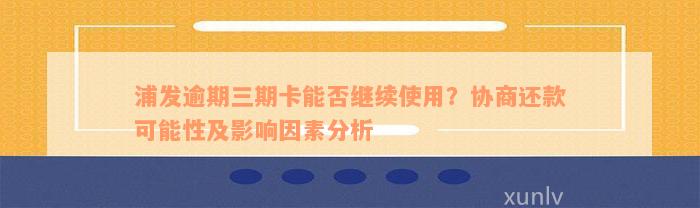 浦发逾期三期卡能否继续使用？协商还款可能性及影响因素分析

xunlv